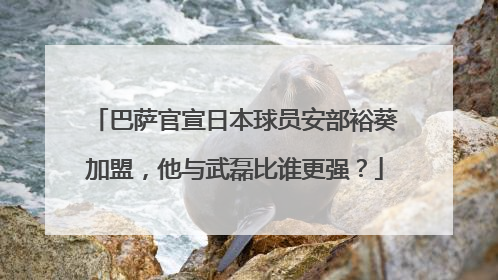 「巴萨官宣日本球员安部裕葵加盟，他与武磊比谁更强？」